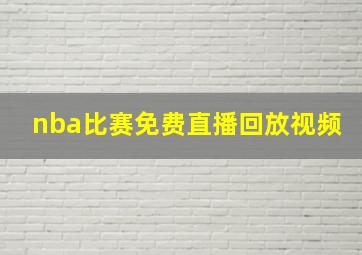 nba比赛免费直播回放视频